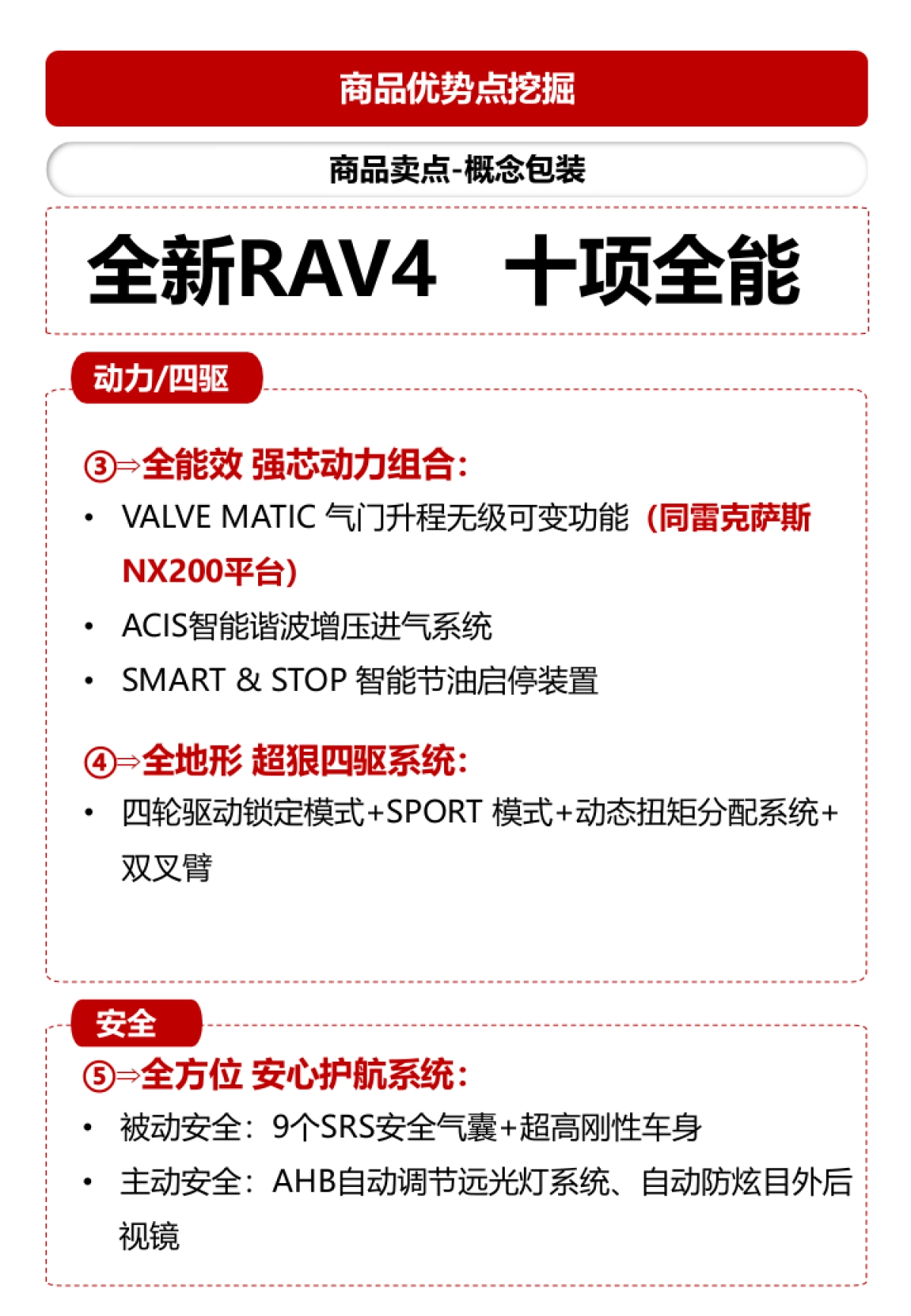 商品优势点挖掘

商品卖点-概念包装

全新RAV4　十项全能

动力/四驱

③⇒全能效 强芯动力组合：

• VALVE MATIC 气门升程无级可变功能（同雷克萨斯NX200平台）
• ACIS智能谐波增压进气系统
• SMART & STOP 智能节油启停装置

④⇒全地形 超狠四驱系统：

• 四轮驱动锁定模式+SPORT 模式+动态扭矩分配系统+双叉臂

安全

⑤⇒全方位 安心护航系统：

• 被动安全：9个SRS安全气囊+超高刚性车身
• 主动安全：AHB自动调节远光灯系统、自动防炫目外后视镜